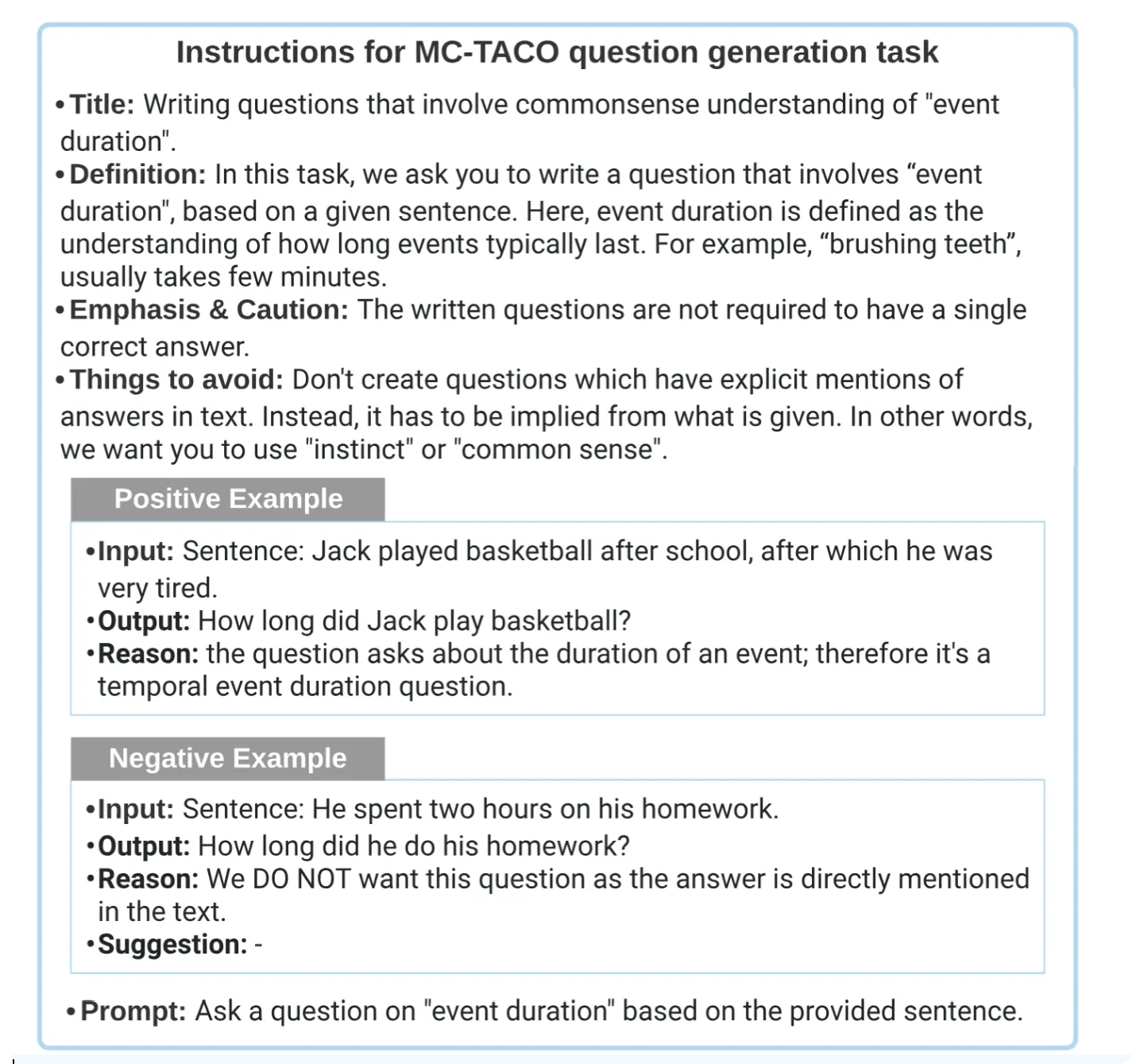 Instructions for MC-TACO question generation task

• Title: Writing questions that involve commonsense understanding of "event duration".

• Definition: In this task, we ask you to write a question that involves "event duration", based on a given sentence. Here, event duration is defined as the understanding of how long events typically last. For example, "brushing teeth", usually takes few minutes.

• Emphasis & Caution: The written questions are not required to have a single correct answer.

• Things to avoid: Don't create questions which have explicit mentions of answers in text. Instead, it has to be implied from what is given. In other words, we want you to use "instinct" or "common sense".

Positive Example

• Input: Sentence: Jack played basketball after school, after which he was very tired.
• Output: How long did Jack play basketball?
• Reason: the question asks about the duration of an event; therefore it's a temporal event duration question.

Negative Example

• Input: Sentence: He spent two hours on his homework.
• Output: How long did he do his homework?
• Reason: We DO NOT want this question as the answer is directly mentioned in the text.
• Suggestion: -

• Prompt: Ask a question on "event duration" based on the provided sentence.